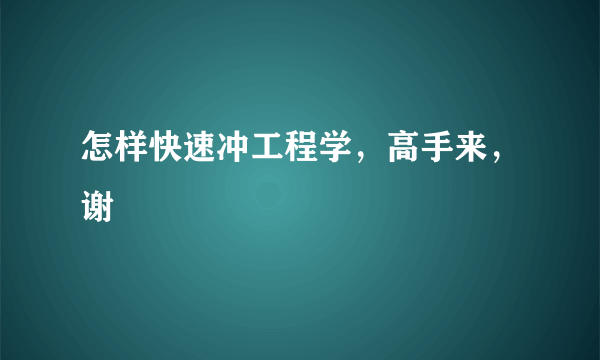 怎样快速冲工程学，高手来，谢